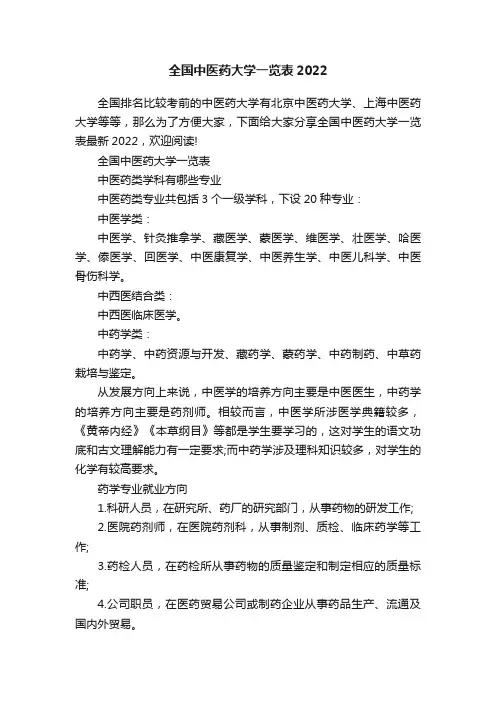 全国中医药大学一览表 2022

全国排名比较考前的中医药大学有北京中医药大学、上海中医药大学等等，那么为了方便大家，下面给大家分享全国中医药大学一览表最新 2022，欢迎阅读!

全国中医药大学一览表

中医药类学科有哪些专业

中医药类专业共包括 3 个一级学科，下设 20 种专业：

中医学类：

中医学、针灸推拿学、藏医学、蒙医学、维医学、壮医学、哈医学、傣医学、回医学、中医康复学、中医养生学、中医儿科学、中医骨伤科学。

中西医结合类：

中西医临床医学。

中药学类：

中药学、中药资源与开发、藏药学、蒙药学、中药制药、中草药栽培与鉴定。

从发展方向上来说，中医学的培养方向主要是中医医生，中药学的培养方向主要是药剂师。相较而言，中医学所涉医学典籍较多，《黄帝内经》《本草纲目》等都是学生要学习的，这对学生的语文功底和古文理解能力有一定要求;而中药学涉及理科知识较多，对学生的化学有较高要求。

药学专业就业方向

1.科研人员，在研究所、药厂的研究部门，从事药物的研发工作;

2.医院药剂师，在医院药剂科，从事制剂、质检、临床药学等工作;

3.药检人员，在药检所从事药物的质量鉴定和制定相应的质量标准;

4.公司职员，在医药贸易公司或制药企业从事药品生产、流通及国内外贸易。